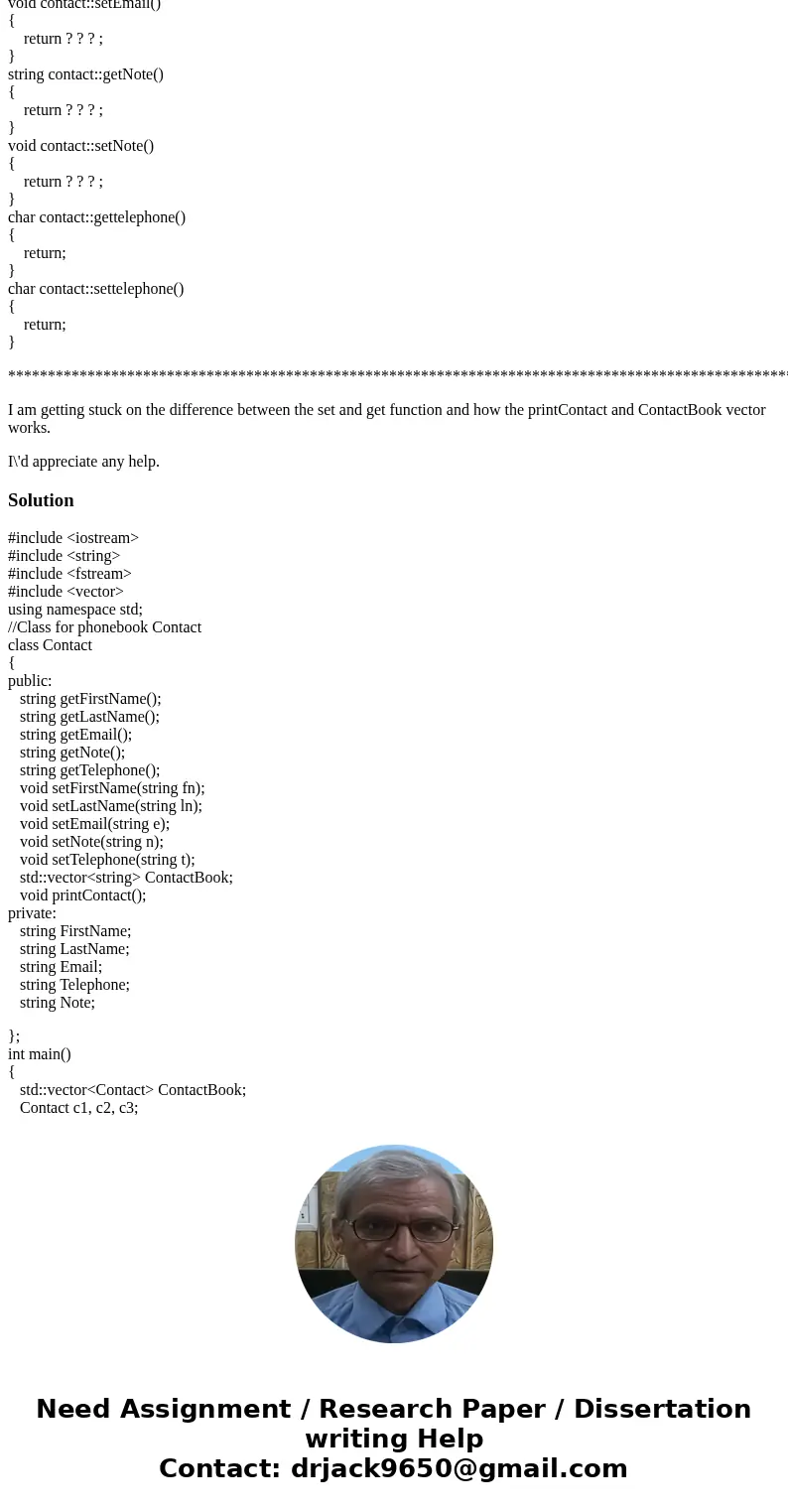 void contact::setEmail()
{
return ? ? ? ;
}
string contact::getNote()
{
return ? ? ? ;
}
void contact::setNote()
{
return ? ? ? ;
}
char contact::gettelephone()
{
return;
}
char contact::settelephone()
{
return;
}

****************************************************************************************************

I am getting stuck on the difference between the set and get function and how the printContact and ContactBook vector works.

I\'d appreciate any help.

Solution

#include <iostream>
#include <string>
#include <fstream>
#include <vector>
using namespace std;
//Class for phonebook Contact
class Contact
{
public:
string getFirstName();
string getLastName();
string getEmail();
string getNote();
string getTelephone();
void setFirstName(string fn);
void setLastName(string ln);
void setEmail(string e);
void setNote(string n);
void setTelephone(string t);
std::vector<string> ContactBook;
void printContact();
private:
string FirstName;
string LastName;
string Email;
string Telephone;
string Note;

};
int main()
{
std::vector<Contact> ContactBook;
Contact c1, c2, c3;

Need Assignment / Research Paper / Dissertation writing Help
Contact: drjack9650@gmail.com